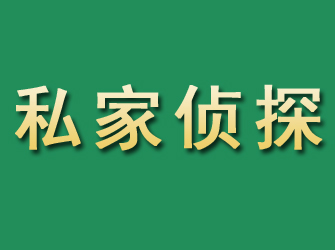 私家侦探